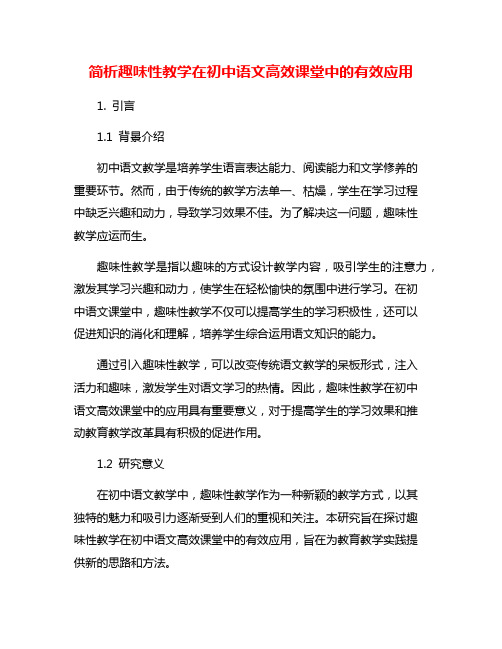 简析趣味性教学在初中语文高效课堂中的有效应用

1. 引言

1.1 背景介绍

初中语文教学是培养学生语言表达能力、阅读能力和文学修养的重要环节。然而，由于传统的教学方法单一、枯燥，学生在学习过程中缺乏兴趣和动力，导致学习效果不佳。为了解决这一问题，趣味性教学应运而生。

趣味性教学是指以趣味的方式设计教学内容，吸引学生的注意力，激发其学习兴趣和动力，使学生在轻松愉快的氛围中进行学习。在初中语文课堂中，趣味性教学不仅可以提高学生的学习积极性，还可以促进知识的消化和理解，培养学生综合运用语文知识的能力。

通过引入趣味性教学，可以改变传统语文教学的呆板形式，注入活力和趣味，激发学生对语文学习的热情。因此，趣味性教学在初中语文高效课堂中的应用具有重要意义，对于提高学生的学习效果和推动教育教学改革具有积极的促进作用。

1.2 研究意义

在初中语文教学中，趣味性教学作为一种新颖的教学方式，以其独特的魅力和吸引力逐渐受到人们的重视和关注。本研究旨在探讨趣味性教学在初中语文高效课堂中的有效应用，旨在为教育教学实践提供新的思路和方法。